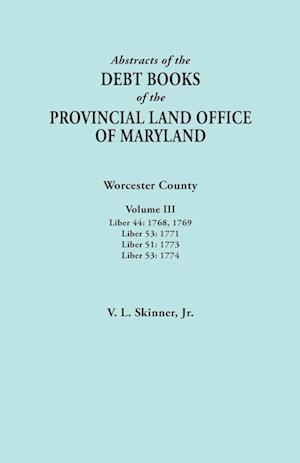 Abstracts of the
DEBT BOOKS
of the
PROVINCIAL LAND OFFICE
OF MARYLAND

Worcester County

Volume III
Liber 44: 1768, 1769
Liber 53: 1771
Liber 51: 1773
Liber 53: 1774

V. L. Skinner, Jr.